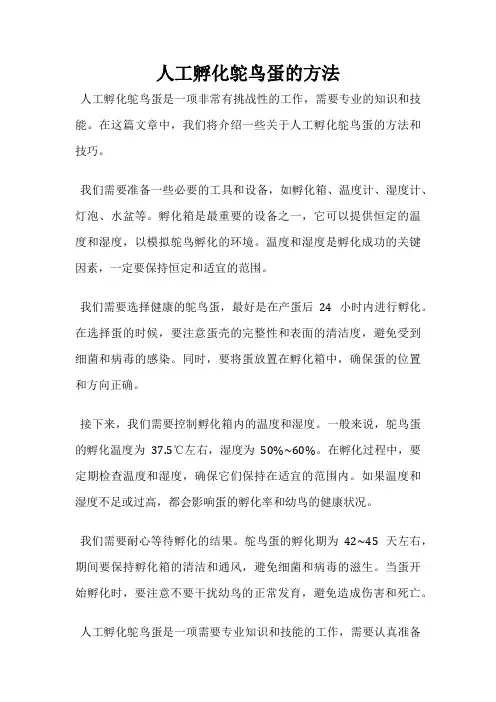 人工孵化鸵鸟蛋的方法

人工孵化鸵鸟蛋是一项非常有挑战性的工作，需要专业的知识和技能。在这篇文章中，我们将介绍一些关于人工孵化鸵鸟蛋的方法和技巧。

我们需要准备一些必要的工具和设备，如孵化箱、温度计、湿度计、灯泡、水盆等。孵化箱是最重要的设备之一，它可以提供恒定的温度和湿度，以模拟鸵鸟孵化的环境。温度和湿度是孵化成功的关键因素，一定要保持恒定和适宜的范围。

我们需要选择健康的鸵鸟蛋，最好是在产蛋后 24 小时内进行孵化。在选择蛋的时候，要注意蛋壳的完整性和表面的清洁度，避免受到细菌和病毒的感染。同时，要将蛋放置在孵化箱中，确保蛋的位置和方向正确。

接下来，我们需要控制孵化箱内的温度和湿度。一般来说，鸵鸟蛋的孵化温度为 37.5℃左右，湿度为 50%~60%。在孵化过程中，要定期检查温度和湿度，确保它们保持在适宜的范围内。如果温度和湿度不足或过高，都会影响蛋的孵化率和幼鸟的健康状况。

我们需要耐心等待孵化的结果。鸵鸟蛋的孵化期为 42~45 天左右，期间要保持孵化箱的清洁和通风，避免细菌和病毒的滋生。当蛋开始孵化时，要注意不要干扰幼鸟的正常发育，避免造成伤害和死亡。

人工孵化鸵鸟蛋是一项需要专业知识和技能的工作，需要认真准备